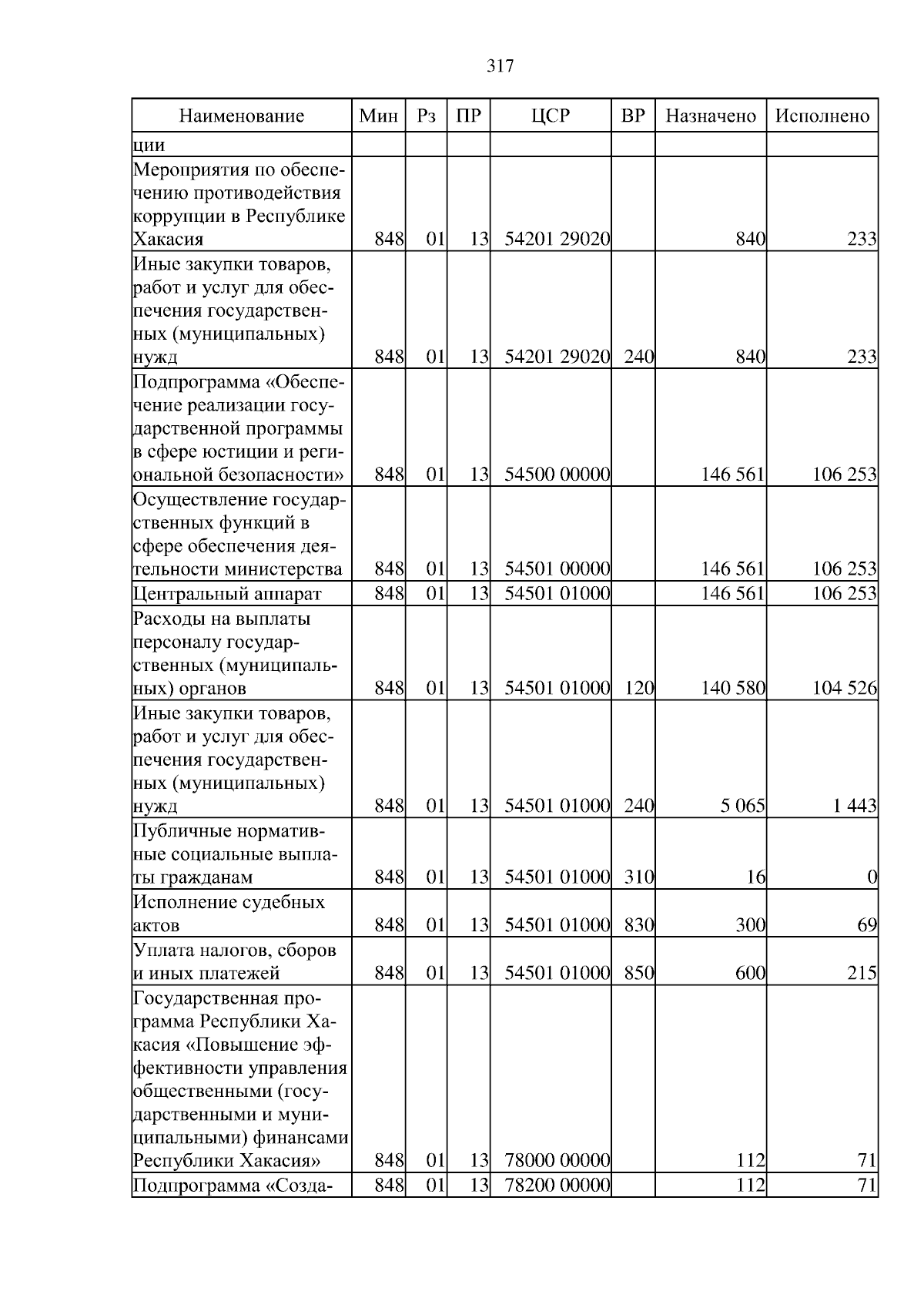 317

| Наименование | Мин | Рз | ПР | ЦСР | ВР | Назначено | Исполнено |
|---|---|---|---|---|---|---|---|
| ции | | | | | | | |
| Мероприятия по обеспечению противодействия коррупции в Республике Хакасия | 848 | 01 | 13 | 54201 29020 | | 840 | 233 |
| Иные закупки товаров, работ и услуг для обеспечения государственных (муниципальных) нужд | 848 | 01 | 13 | 54201 29020 | 240 | 840 | 233 |
| Подпрограмма «Обеспечение реализации государственной программы в сфере юстиции и региональной безопасности» | 848 | 01 | 13 | 54500 00000 | | 146 561 | 106 253 |
| Осуществление государственных функций в сфере обеспечения деятельности министерства | 848 | 01 | 13 | 54501 00000 | | 146 561 | 106 253 |
| Центральный аппарат | 848 | 01 | 13 | 54501 01000 | | 146 561 | 106 253 |
| Расходы на выплаты персоналу государственных (муниципальных) органов | 848 | 01 | 13 | 54501 01000 | 120 | 140 580 | 104 526 |
| Иные закупки товаров, работ и услуг для обеспечения государственных (муниципальных) нужд | 848 | 01 | 13 | 54501 01000 | 240 | 5 065 | 1 443 |
| Публичные нормативные социальные выплаты гражданам | 848 | 01 | 13 | 54501 01000 | 310 | 16 | 0 |
| Исполнение судебных актов | 848 | 01 | 13 | 54501 01000 | 830 | 300 | 69 |
| Уплата налогов, сборов и иных платежей | 848 | 01 | 13 | 54501 01000 | 850 | 600 | 215 |
| Государственная программа Республики Хакасия «Повышение эффективности управления общественными (государственными и муниципальными) финансами Республики Хакасия» | 848 | 01 | 13 | 78000 00000 | | 112 | 71 |
| Подпрограмма «Созда- | 848 | 01 | 13 | 78200 00000 | | 112 | 71 |